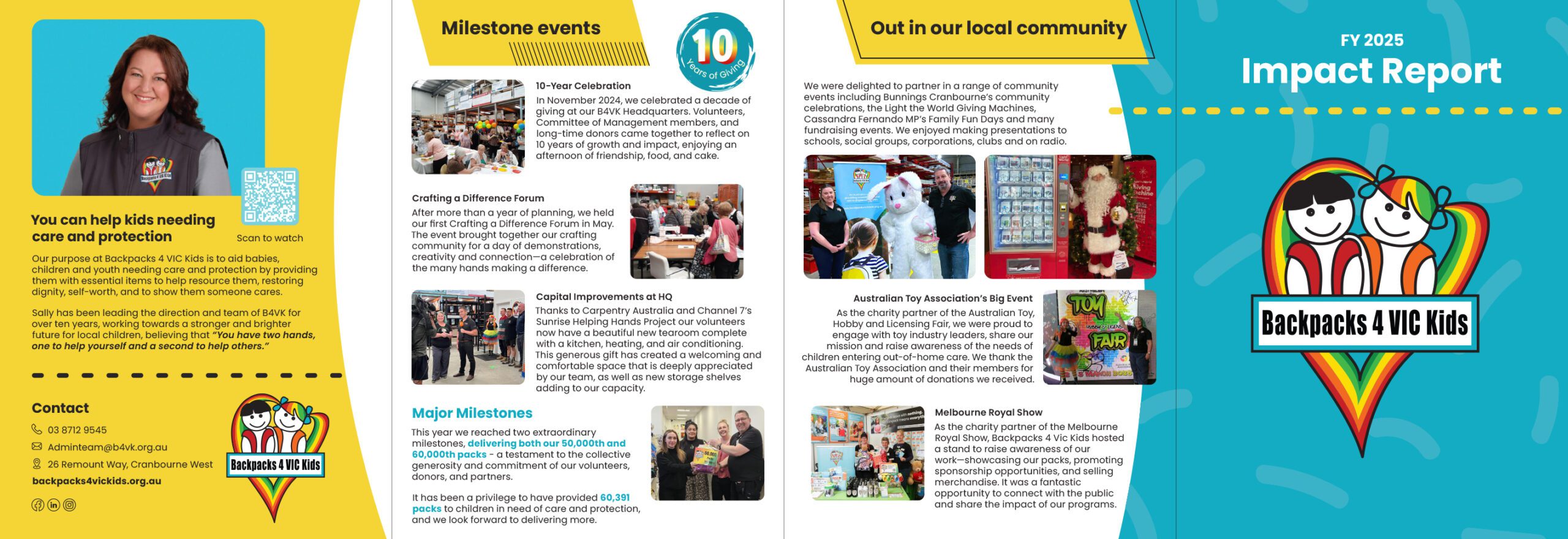 You can help kids needing care and protection

Scan to watch

Our purpose at Backpacks 4 VIC Kids is to aid babies, children and youth needing care and protection by providing them with essential items to help resource them, restoring dignity, self-worth, and to show them someone cares.

Sally has been leading the direction and team of B4VK for over ten years, working towards a stronger and brighter future for local children, believing that "You have two hands, one to help yourself and a second to help others."

Contact

03 8712 9545

Adminteam@b4vk.org.au

26 Remount Way, Cranbourne West

backpacks4vickids.org.au

Backpacks 4 VIC Kids

Milestone events

10 Years of Giving

10-Year Celebration

In November 2024, we celebrated a decade of giving at our B4VK Headquarters. Volunteers, Committee of Management members, and long-time donors came together to reflect on 10 years of growth and impact, enjoying an afternoon of friendship, food, and cake.

Crafting a Difference Forum

After more than a year of planning, we held our first Crafting a Difference Forum in May. The event brought together our crafting community for a day of demonstrations, creativity and connection—a celebration of the many hands making a difference.

Capital Improvements at HQ

Thanks to Carpentry Australia and Channel 7's Sunrise Helping Hands Project our volunteers now have a beautiful new tearoom complete with a kitchen, heating, and air conditioning. This generous gift has created a welcoming and comfortable space that is deeply appreciated by our team, as well as new storage shelves adding to our capacity.

Major Milestones

This year we reached two extraordinary milestones, delivering both our 50,000th and 60,000th packs - a testament to the collective generosity and commitment of our volunteers, donors, and partners.

It has been a privilege to have provided 60,391 packs to children in need of care and protection, and we look forward to delivering more.

Out in our local community

We were delighted to partner in a range of community events including Bunnings Cranbourne's community celebrations, the Light the World Giving Machines, Cassandra Fernando MP's Family Fun Days and many fundraising events. We enjoyed making presentations to schools, social groups, corporations, clubs and on radio.

Australian Toy Association's Big Event

As the charity partner of the Australian Toy, Hobby and Licensing Fair, we were proud to engage with toy industry leaders, share our mission and raise awareness of the needs of children entering out-of-home care. We thank the Australian Toy Association and their members for huge amount of donations we received.

TOY FAIR

Melbourne Royal Show

As the charity partner of the Melbourne Royal Show, Backpacks 4 Vic Kids hosted a stand to raise awareness of our work—showcasing our packs, promoting sponsorship opportunities, and selling merchandise. It was a fantastic opportunity to connect with the public and share the impact of our programs.

FY 2025

Impact Report

Backpacks 4 VIC Kids